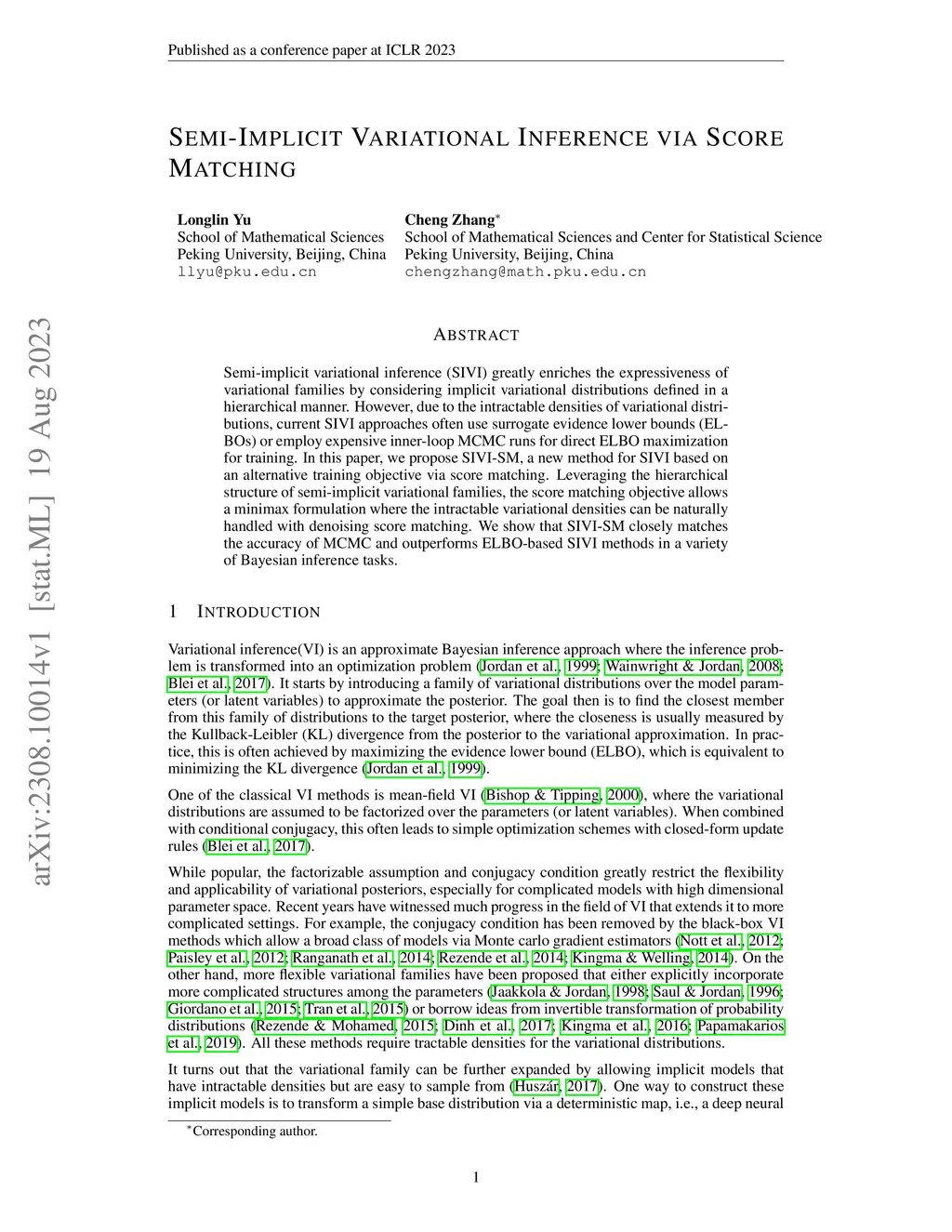 Published as a conference paper at ICLR 2023

SEMI-IMPLICIT VARIATIONAL INFERENCE VIA SCORE MATCHING

Longlin Yu
School of Mathematical Sciences
Peking University, Beijing, China
llyu@pku.edu.cn

Cheng Zhang*
School of Mathematical Sciences and Center for Statistical Science
Peking University, Beijing, China
chengzhang@math.pku.edu.cn

arXiv:2308.10014v1 [stat.ML] 19 Aug 2023

ABSTRACT

Semi-implicit variational inference (SIVI) greatly enriches the expressiveness of variational families by considering implicit variational distributions defined in a hierarchical manner. However, due to the intractable densities of variational distributions, current SIVI approaches often use surrogate evidence lower bounds (ELBOs) or employ expensive inner-loop MCMC runs for direct ELBO maximization for training. In this paper, we propose SIVI-SM, a new method for SIVI based on an alternative training objective via score matching. Leveraging the hierarchical structure of semi-implicit variational families, the score matching objective allows a minimax formulation where the intractable variational densities can be naturally handled with denoising score matching. We show that SIVI-SM closely matches the accuracy of MCMC and outperforms ELBO-based SIVI methods in a variety of Bayesian inference tasks.

1 INTRODUCTION

Variational inference(VI) is an approximate Bayesian inference approach where the inference problem is transformed into an optimization problem (Jordan et al., 1999; Wainwright & Jordan, 2008; Blei et al., 2017). It starts by introducing a family of variational distributions over the model parameters (or latent variables) to approximate the posterior. The goal then is to find the closest member from this family of distributions to the target posterior, where the closeness is usually measured by the Kullback-Leibler (KL) divergence from the posterior to the variational approximation. In practice, this is often achieved by maximizing the evidence lower bound (ELBO), which is equivalent to minimizing the KL divergence (Jordan et al., 1999).

One of the classical VI methods is mean-field VI (Bishop & Tipping, 2000), where the variational distributions are assumed to be factorized over the parameters (or latent variables). When combined with conditional conjugacy, this often leads to simple optimization schemes with closed-form update rules (Blei et al., 2017).

While popular, the factorizable assumption and conjugacy condition greatly restrict the flexibility and applicability of variational posteriors, especially for complicated models with high dimensional parameter space. Recent years have witnessed much progress in the field of VI that extends it to more complicated settings. For example, the conjugacy condition has been removed by the black-box VI methods which allow a broad class of models via Monte carlo gradient estimators (Nott et al., 2012; Paisley et al., 2012; Ranganath et al., 2014; Rezende et al., 2014; Kingma & Welling, 2014). On the other hand, more flexible variational families have been proposed that either explicitly incorporate more complicated structures among the parameters (Jaakkola & Jordan, 1998; Saul & Jordan, 1996; Giordano et al., 2015; Tran et al., 2015) or borrow ideas from invertible transformation of probability distributions (Rezende & Mohamed, 2015; Dinh et al., 2017; Kingma et al., 2016; Papamakarios et al., 2019). All these methods require tractable densities for the variational distributions.

It turns out that the variational family can be further expanded by allowing implicit models that have intractable densities but are easy to sample from (Huszár, 2017). One way to construct these implicit models is to transform a simple base distribution via a deterministic map, i.e., a deep neural

*Corresponding author.

1